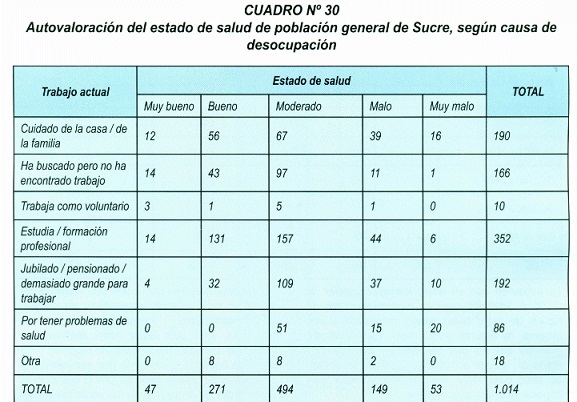 CUADRO Nº 30
Autovaloración del estado de salud de población general de Sucre, según causa de desocupación

| Trabajo actual | Estado de salud | | | | | TOTAL |
|---|---|---|---|---|---|---|
| | Muy bueno | Bueno | Moderado | Malo | Muy malo | |
| Cuidado de la casa / de la familia | 12 | 56 | 67 | 39 | 16 | 190 |
| Ha buscado pero no ha encontrado trabajo | 14 | 43 | 97 | 11 | 1 | 166 |
| Trabaja como voluntario | 3 | 1 | 5 | 1 | 0 | 10 |
| Estudia / formación profesional | 14 | 131 | 157 | 44 | 6 | 352 |
| Jubilado / pensionado / demasiado grande para trabajar | 4 | 32 | 109 | 37 | 10 | 192 |
| Por tener problemas de salud | 0 | 0 | 51 | 15 | 20 | 86 |
| Otra | 0 | 8 | 8 | 2 | 0 | 18 |
| TOTAL | 47 | 271 | 494 | 149 | 53 | 1.014 |